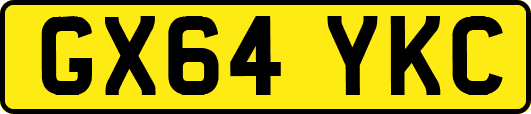 GX64 YKC